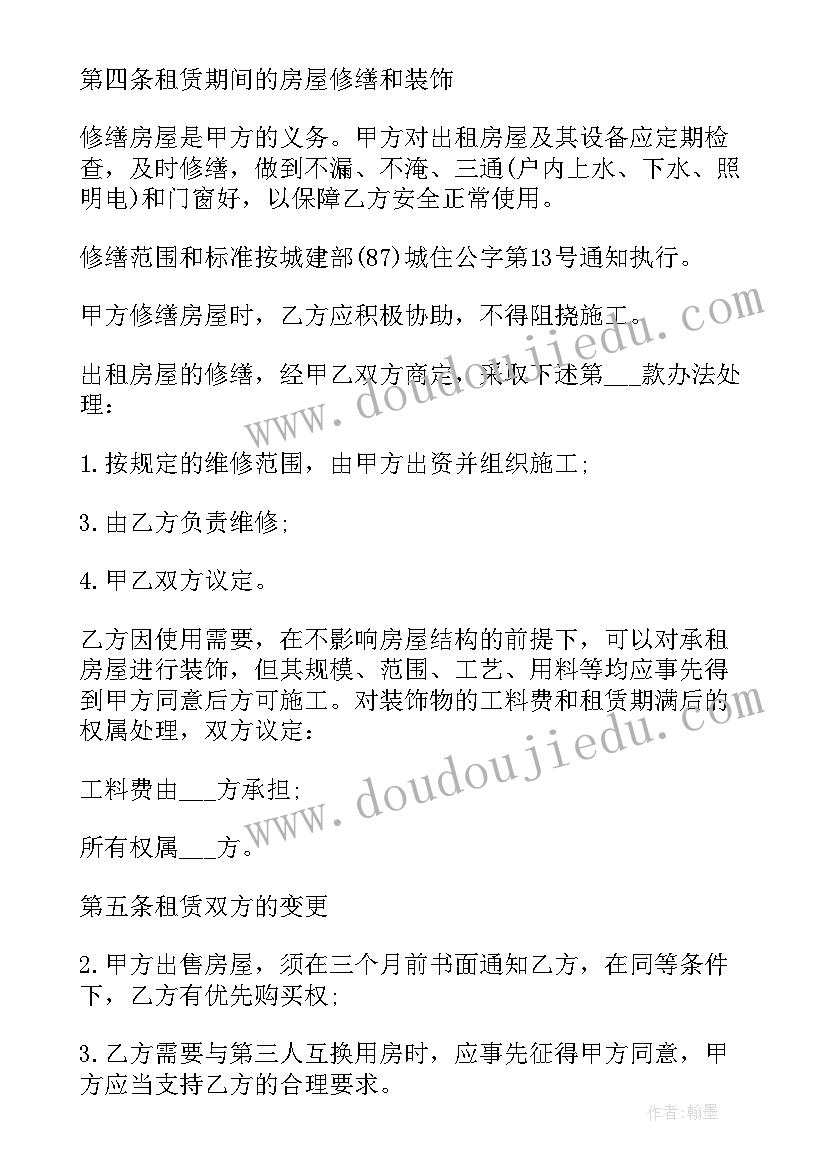 第四条租赁期间的房屋修缮和装饰

修缮房屋是甲方的义务。甲方对出租房屋及其设备应定期检查，及时修缮，做到不漏、不淹、三通(户内上水、下水、照明电)和门窗好，以保障乙方安全正常使用。

修缮范围和标准按城建部(87)城住公字第13号通知执行。

甲方修缮房屋时，乙方应积极协助，不得阻挠施工。

出租房屋的修缮，经甲乙双方商定，采取下述第___款办法处理：

1.按规定的维修范围，由甲方出资并组织施工;

3.由乙方负责维修;

4.甲乙双方议定。

乙方因使用需要，在不影响房屋结构的前提下，可以对承租房屋进行装饰，但其规模、范围、工艺、用料等均应事先得到甲方同意后方可施工。对装饰物的工料费和租赁期满后的权属处理，双方议定：

工料费由___方承担;

所有权属___方。

第五条租赁双方的变更

2.甲方出售房屋，须在三个月前书面通知乙方，在同等条件下，乙方有优先购买权;

3.乙方需要与第三人互换用房时，应事先征得甲方同意，甲方应当支持乙方的合理要求。

www.doudoujiedu.com

www.doudoujiedu.com

作者:翰墨